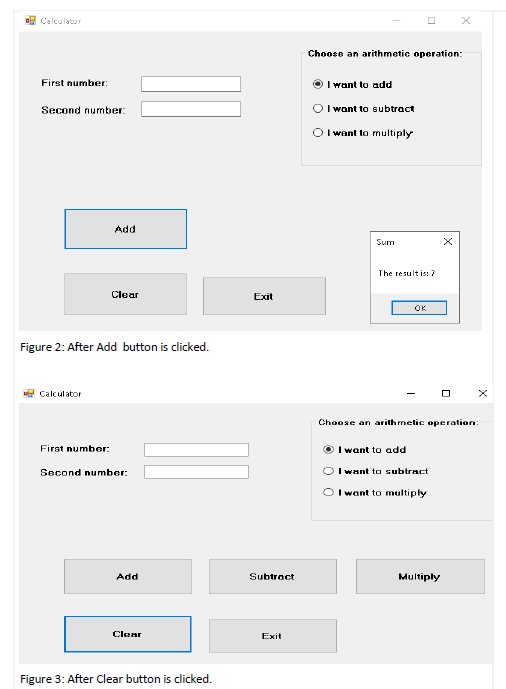 Calculator

First number:
Second number:

Choose an arithmetic operation:
I want to add
I want to subtract
I want to multiply

Add
Clear
Exit

Sum
The result is: 7
OK

Figure 2: After Add button is clicked.

Calculator

First number:
Second number:

Choose an arithmetic operation:
I want to add
I want to subtract
I want to multiply

Add
Subtract
Multiply
Clear
Exit

Figure 3: After Clear button is clicked.